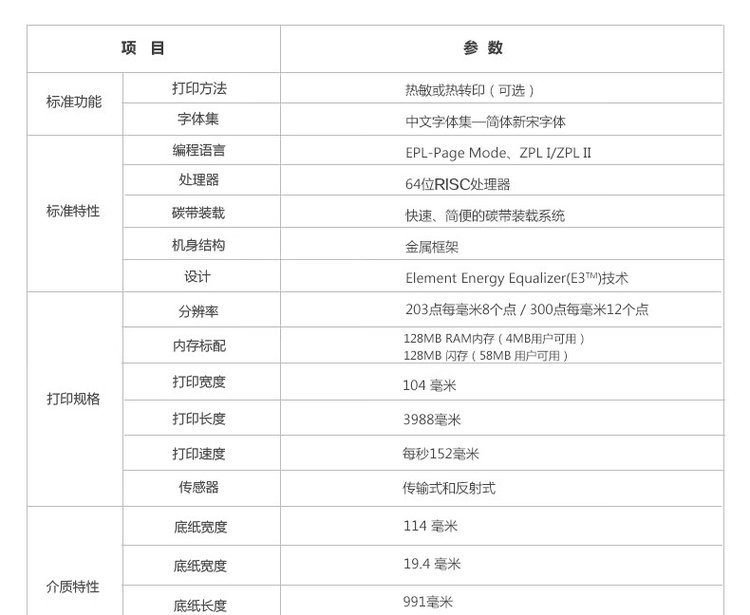 | 项 目 | | 参 数 |
|---|---|---|
| 标准功能 | 打印方法 | 热敏或热转印（可选） |
| | 字体集 | 中文字体集—简体新宋字体 |
| 标准特性 | 编程语言 | EPL-Page Mode、ZPL I/ZPL II |
| | 处理器 | 64位RISC处理器 |
| | 碳带装载 | 快速、简便的碳带装载系统 |
| | 机身结构 | 金属框架 |
| | 设计 | Element Energy Equalizer(E3™)技术 |
| 打印规格 | 分辨率 | 203点每毫米8个点 / 300点每毫米12个点 |
| | 内存标配 | 128MB RAM内存（4MB用户可用） 128MB 闪存（58MB 用户可用） |
| | 打印宽度 | 104 毫米 |
| | 打印长度 | 3988毫米 |
| | 打印速度 | 每秒152毫米 |
| | 传感器 | 传输式和反射式 |
| 介质特性 | 底纸宽度 | 114 毫米 |
| | 底纸宽度 | 19.4 毫米 |
| | 底纸长度 | 991毫米 |